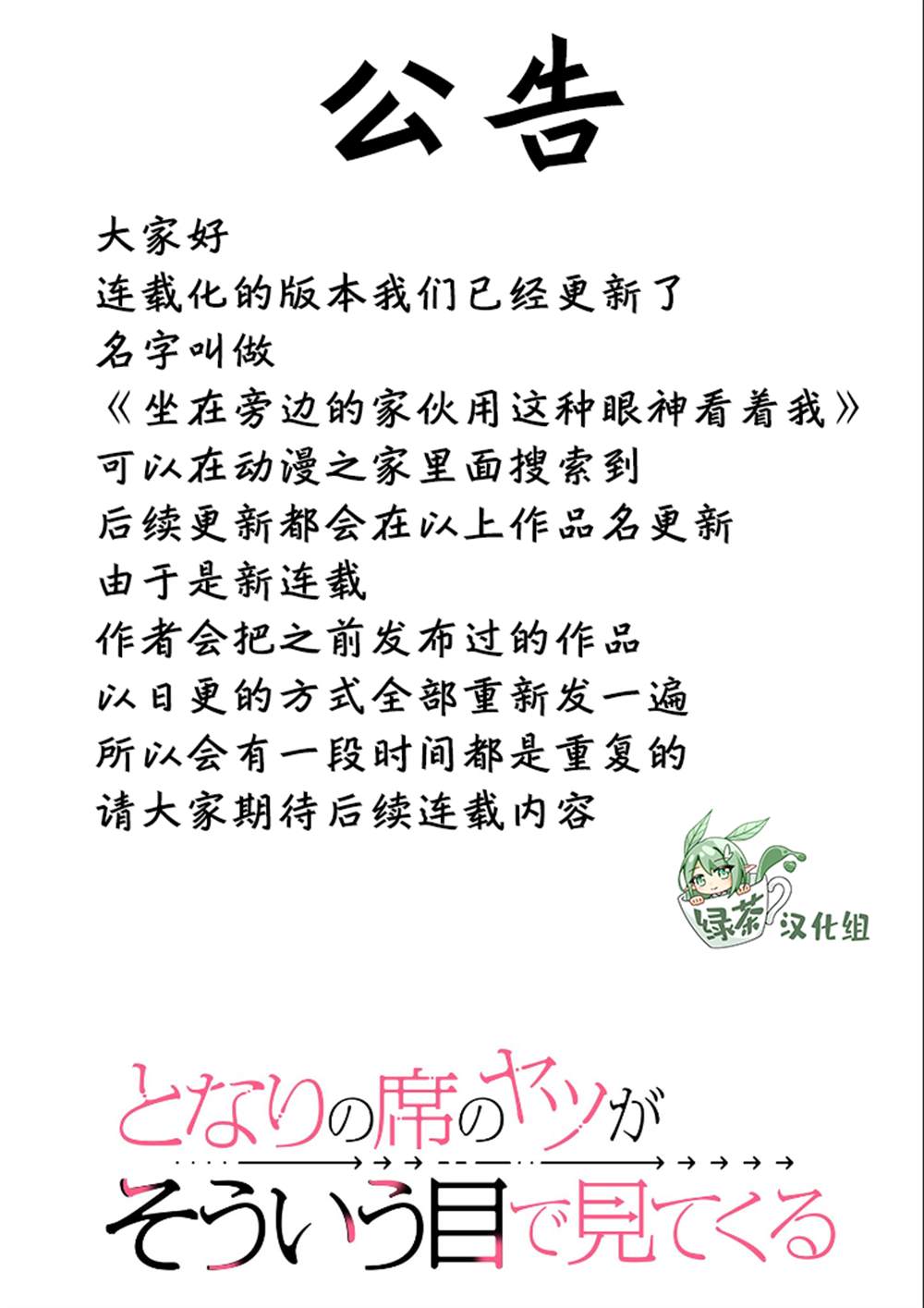 公告

大家好
连载化的版本我们已经更新了
名字叫做
《坐在旁边的家伙用这种眼神看着我》
可以在动漫之家里面搜索到
后续更新都会在以上作品名更新
由于是新连载
作者会把之前发布过的作品
以日更的方式全部重新发一遍
所以会有一段时间都是重复的
请大家期待后续连载内容

绿茶汉化组

となりの席のヤツが
そういう目で見てくる